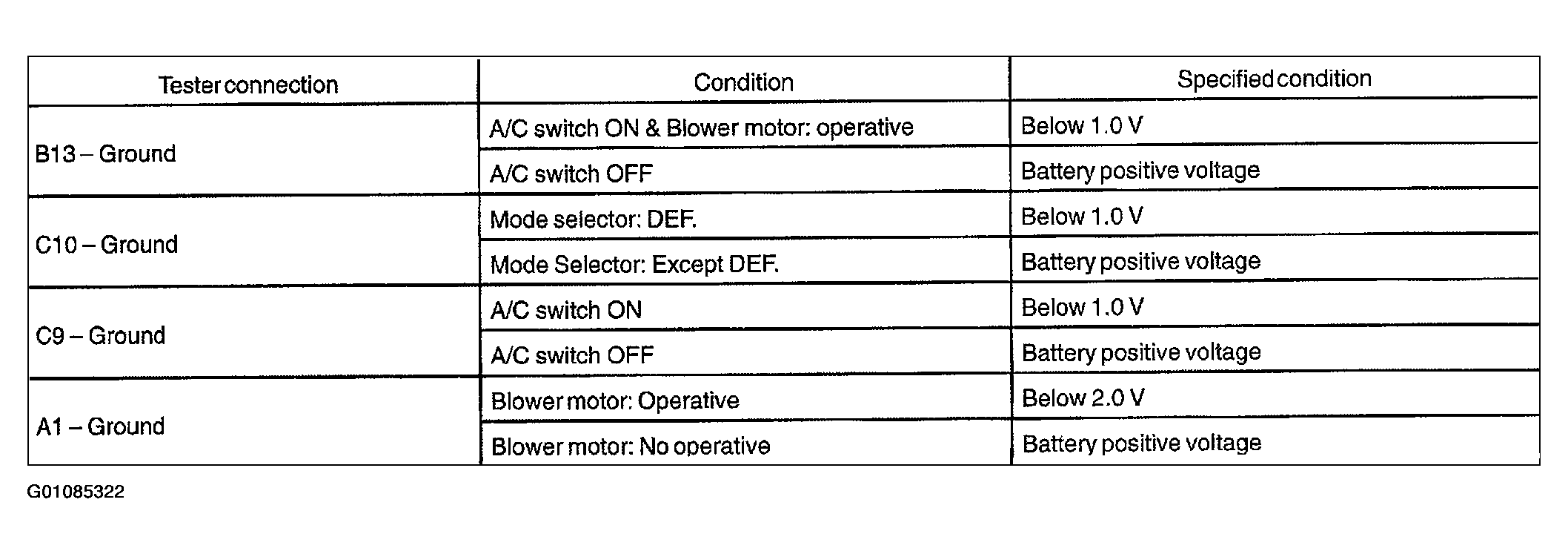 | Tester connection | Condition | Specified condition |
|---|---|---|
| B13 – Ground | A/C switch ON & Blower motor: operative | Below 1.0 V |
|  | A/C switch OFF | Battery positive voltage |
| C10 – Ground | Mode selector: DEF. | Below 1.0 V |
|  | Mode Selector: Except DEF. | Battery positive voltage |
| C9 – Ground | A/C switch ON | Below 1.0 V |
|  | A/C switch OFF | Battery positive voltage |
| A1 – Ground | Blower motor: Operative | Below 2.0 V |
|  | Blower motor: No operative | Battery positive voltage |

G01085322